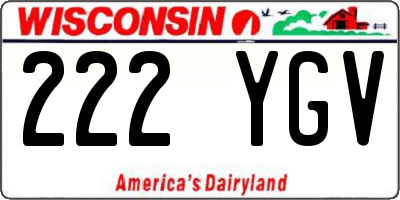 WISCONSIN

222 YGV

America's Dairyland